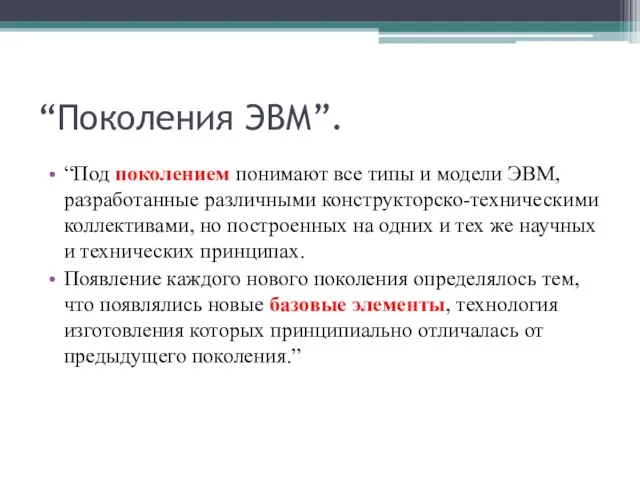 “Поколения ЭВМ”.

• “Под поколением понимают все типы и модели ЭВМ, разработанные различными конструкторско-техническими коллективами, но построенных на одних и тех же научных и технических принципах.

• Появление каждого нового поколения определялось тем, что появлялись новые базовые элементы, технология изготовления которых принципиально отличалась от предыдущего поколения.”